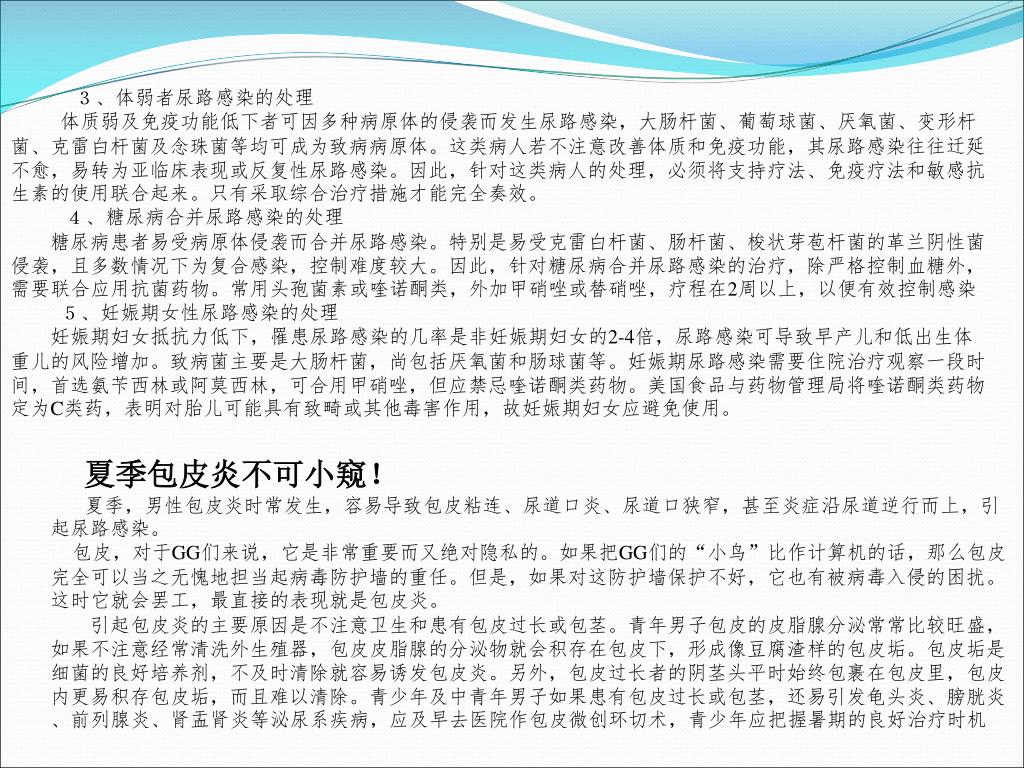 3 、体弱者尿路感染的处理

体质弱及免疫功能低下者可因多种病原体的侵袭而发生尿路感染，大肠杆菌、葡萄球菌、厌氧菌、变形杆菌、克雷白杆菌及念珠菌等均可成为致病病原体。这类病人若不注意改善体质和免疫功能，其尿路感染往往迁延不愈，易转为亚临床表现或反复性尿路感染。因此，针对这类病人的处理，必须将支持疗法、免疫疗法和敏感抗生素的使用联合起来。只有采取综合治疗措施才能完全奏效。

4 、糖尿病合并尿路感染的处理

糖尿病患者易受病原体侵袭而合并尿路感染。特别是易受克雷白杆菌、肠杆菌、梭状芽苞杆菌的革兰阴性菌侵袭，且多数情况下为复合感染，控制难度较大。因此，针对糖尿病合并尿路感染的治疗，除严格控制血糖外，需要联合应用抗菌药物。常用头孢菌素或喹诺酮类，外加甲硝唑或替硝唑，疗程在2周以上，以便有效控制感染

5 、妊娠期女性尿路感染的处理

妊娠期妇女抵抗力低下，罹患尿路感染的几率是非妊娠期妇女的2-4倍，尿路感染可导致早产儿和低出生体重儿的风险增加。致病菌主要是大肠杆菌，尚包括厌氧菌和肠球菌等。妊娠期尿路感染需要住院治疗观察一段时间，首选氨苄西林或阿莫西林，可合用甲硝唑，但应禁忌喹诺酮类药物。美国食品与药物管理局将喹诺酮类药物定为C类药，表明对胎儿可能具有致畸或其他毒害作用，故妊娠期妇女应避免使用。

夏季包皮炎不可小窥！

夏季，男性包皮炎时常发生，容易导致包皮粘连、尿道口炎、尿道口狭窄，甚至炎症沿尿道逆行而上，引起尿路感染。

包皮，对于GG们来说，它是非常重要而又绝对隐私的。如果把GG们的“小鸟”比作计算机的话，那么包皮完全可以当之无愧地担当起病毒防护墙的重任。但是，如果对这防护墙保护不好，它也有被病毒入侵的困扰。这时它就会罢工，最直接的表现就是包皮炎。

引起包皮炎的主要原因是不注意卫生和患有包皮过长或包茎。青年男子包皮的皮脂腺分泌常常比较旺盛，如果不注意经常清洗外生殖器，包皮皮脂腺的分泌物就会积存在包皮下，形成像豆腐渣样的包皮垢。包皮垢是细菌的良好培养剂，不及时清除就容易诱发包皮炎。另外，包皮过长者的阴茎头平时始终包裹在包皮里，包皮内更易积存包皮垢，而且难以清除。青少年及中青年男子如果患有包皮过长或包茎，还易引发龟头炎、膀胱炎、前列腺炎、肾盂肾炎等泌尿系疾病，应及早去医院作包皮微创环切术，青少年应把握暑期的良好治疗时机